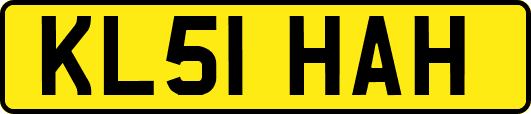 KL51 HAH